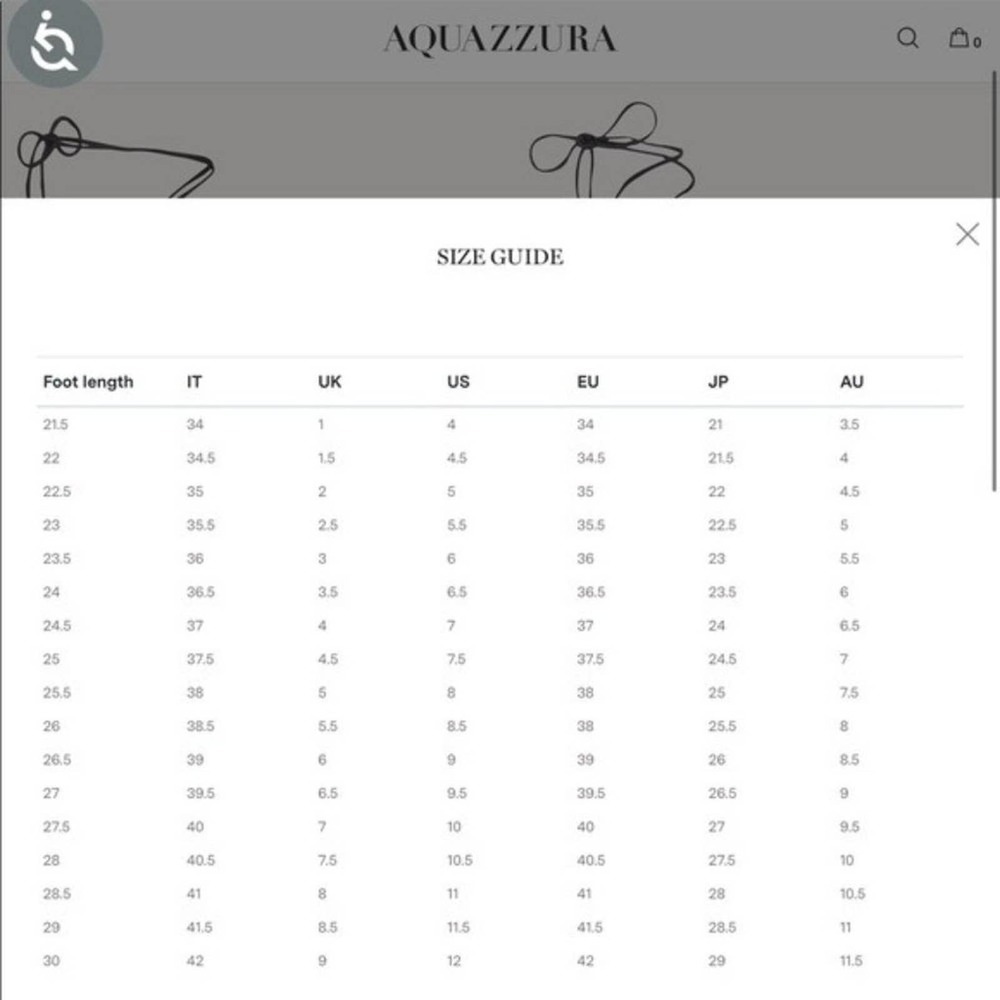 AQUAZZURA

0

SIZE GUIDE

| Foot length | IT | UK | US | EU | JP | AU |
|---|---|---|---|---|---|---|
| 21.5 | 34 | 1 | 4 | 34 | 21 | 3.5 |
| 22 | 34.5 | 1.5 | 4.5 | 34.5 | 21.5 | 4 |
| 22.5 | 35 | 2 | 5 | 35 | 22 | 4.5 |
| 23 | 35.5 | 2.5 | 5.5 | 35.5 | 22.5 | 5 |
| 23.5 | 36 | 3 | 6 | 36 | 23 | 5.5 |
| 24 | 36.5 | 3.5 | 6.5 | 36.5 | 23.5 | 6 |
| 24.5 | 37 | 4 | 7 | 37 | 24 | 6.5 |
| 25 | 37.5 | 4.5 | 7.5 | 37.5 | 24.5 | 7 |
| 25.5 | 38 | 5 | 8 | 38 | 25 | 7.5 |
| 26 | 38.5 | 5.5 | 8.5 | 38 | 25.5 | 8 |
| 26.5 | 39 | 6 | 9 | 39 | 26 | 8.5 |
| 27 | 39.5 | 6.5 | 9.5 | 39.5 | 26.5 | 9 |
| 27.5 | 40 | 7 | 10 | 40 | 27 | 9.5 |
| 28 | 40.5 | 7.5 | 10.5 | 40.5 | 27.5 | 10 |
| 28.5 | 41 | 8 | 11 | 41 | 28 | 10.5 |
| 29 | 41.5 | 8.5 | 11.5 | 41.5 | 28.5 | 11 |
| 30 | 42 | 9 | 12 | 42 | 29 | 11.5 |